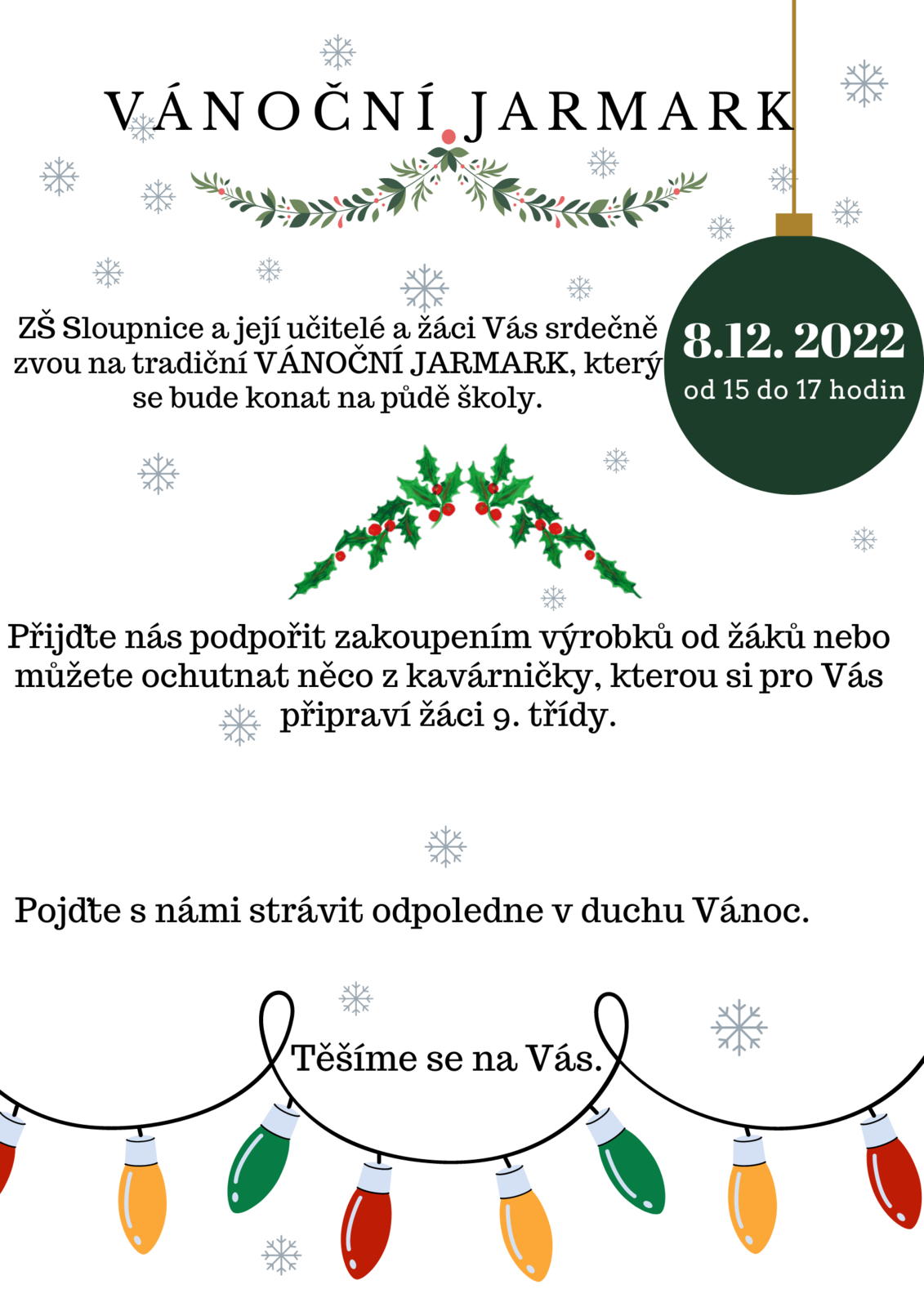 VÁNOČNÍ JARMARK

ZŠ Sloupnice a její učitelé a žáci Vás srdečně zvou na tradiční VÁNOČNÍ JARMARK, který se bude konat na půdě školy.

8.12. 2022
od 15 do 17 hodin

Přijďte nás podpořit zakoupením výrobků od žáků nebo můžete ochutnat něco z kavárničky, kterou si pro Vás připraví žáci 9. třídy.

Pojďte s námi strávit odpoledne v duchu Vánoc.

Těšíme se na Vás.